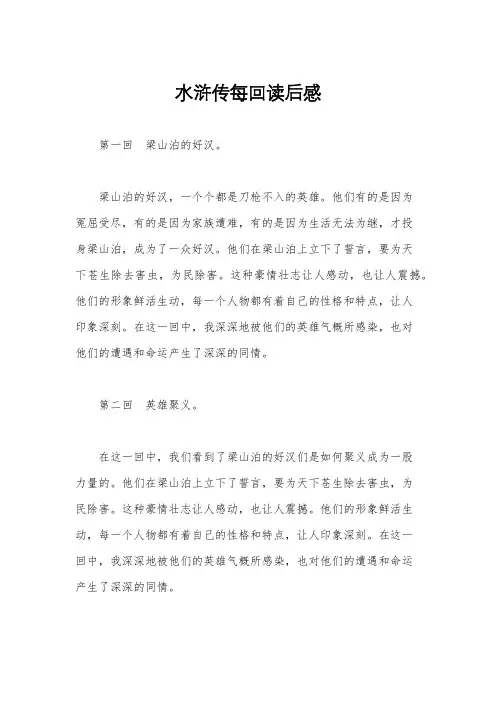 水浒传每回读后感

第一回　梁山泊的好汉。

梁山泊的好汉，一个个都是刀枪不入的英雄。他们有的是因为冤屈受尽，有的是因为家族遭难，有的是因为生活无法为继，才投身梁山泊，成为了一众好汉。他们在梁山泊上立下了誓言，要为天下苍生除去害虫，为民除害。这种豪情壮志让人感动，也让人震撼。他们的形象鲜活生动，每一个人物都有着自己的性格和特点，让人印象深刻。在这一回中，我深深地被他们的英雄气概所感染，也对他们的遭遇和命运产生了深深的同情。

第二回　英雄聚义。

在这一回中，我们看到了梁山泊的好汉们是如何聚义成为一股力量的。他们在梁山泊上立下了誓言，要为天下苍生除去害虫，为民除害。这种豪情壮志让人感动，也让人震撼。他们的形象鲜活生动，每一个人物都有着自己的性格和特点，让人印象深刻。在这一回中，我深深地被他们的英雄气概所感染，也对他们的遭遇和命运产生了深深的同情。